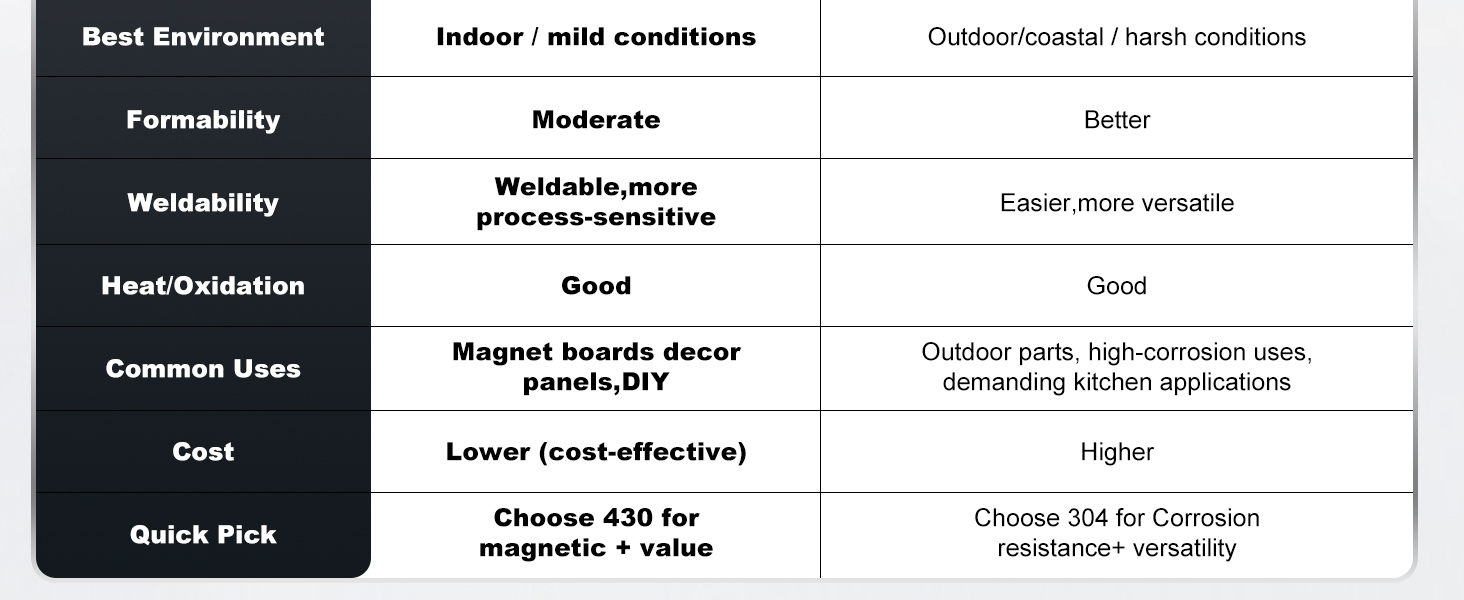 | Best Environment | Indoor / mild conditions | Outdoor/coastal / harsh conditions |
|---|---|---|
| Formability | Moderate | Better |
| Weldability | Weldable,more process-sensitive | Easier,more versatile |
| Heat/Oxidation | Good | Good |
| Common Uses | Magnet boards decor panels,DIY | Outdoor parts, high-corrosion uses, demanding kitchen applications |
| Cost | Lower (cost-effective) | Higher |
| Quick Pick | Choose 430 for magnetic + value | Choose 304 for Corrosion resistance+ versatility |